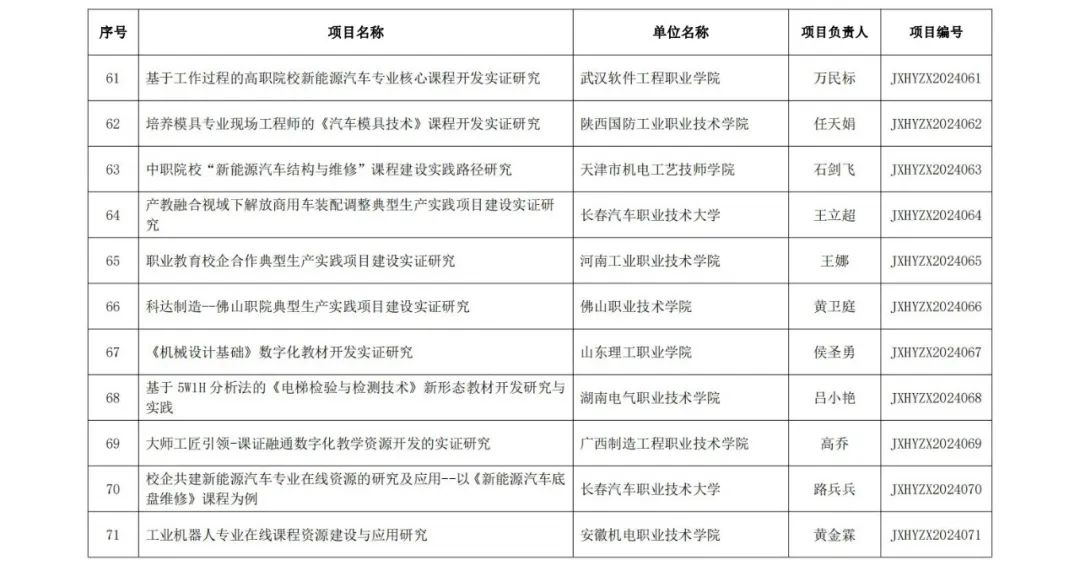 | 序号 | 项目名称 | 单位名称 | 项目负责人 | 项目编号 |
|---|---|---|---|---|
| 61 | 基于工作过程的高职院校新能源汽车专业核心课程开发实证研究 | 武汉软件工程职业学院 | 万民标 | JXHYZX2024061 |
| 62 | 培养模具专业现场工程师的《汽车模具技术》课程开发实证研究 | 陕西国防工业职业技术学院 | 任天娟 | JXHYZX2024062 |
| 63 | 中职院校“新能源汽车结构与维修”课程建设实践路径研究 | 天津市机电工艺技师学院 | 石剑飞 | JXHYZX2024063 |
| 64 | 产教融合视域下解放商用车装配调整典型生产实践项目建设实证研究 | 长春汽车职业技术大学 | 王立超 | JXHYZX2024064 |
| 65 | 职业教育校企合作典型生产实践项目建设实证研究 | 河南工业职业技术学院 | 王娜 | JXHYZX2024065 |
| 66 | 科达制造—佛山职院典型生产实践项目建设实证研究 | 佛山职业技术学院 | 黄卫庭 | JXHYZX2024066 |
| 67 | 《机械设计基础》数字化教材开发实证研究 | 山东理工职业学院 | 侯圣勇 | JXHYZX2024067 |
| 68 | 基于 5W1H 分析法的《电梯检验与检测技术》新形态教材开发研究与实践 | 湖南电气职业技术学院 | 吕小艳 | JXHYZX2024068 |
| 69 | 大师工匠引领-课证融通数字化教学资源开发的实证研究 | 广西制造工程职业技术学院 | 高乔 | JXHYZX2024069 |
| 70 | 校企共建新能源汽车专业在线资源的研究及应用--以《新能源汽车底盘维修》课程为例 | 长春汽车职业技术大学 | 路兵兵 | JXHYZX2024070 |
| 71 | 工业机器人专业在线课程资源建设与应用研究 | 安徽机电职业技术学院 | 黄金霖 | JXHYZX2024071 |